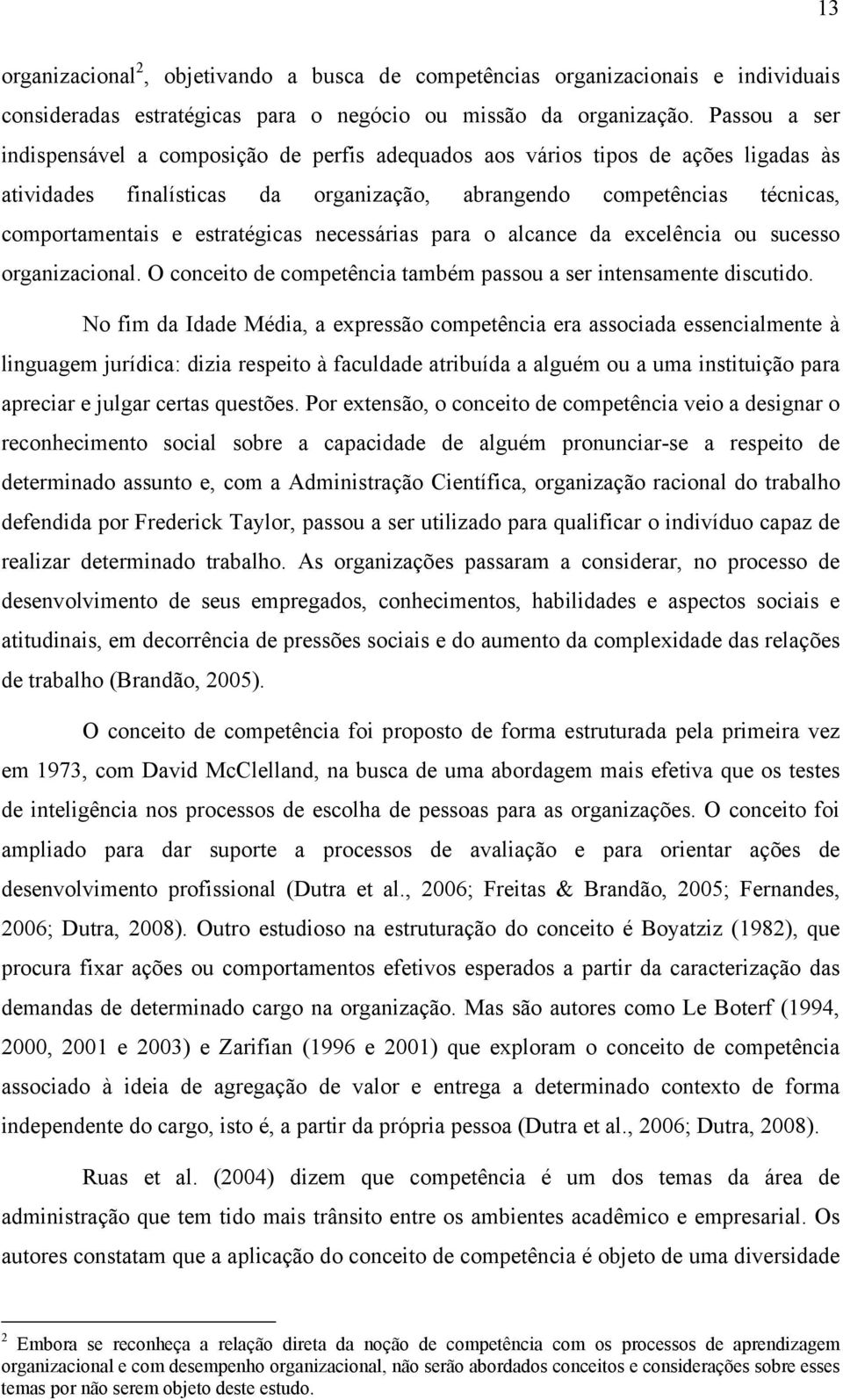 13

organizacional$^2$, objetivando a busca de competências organizacionais e individuais consideradas estratégicas para o negócio ou missão da organização. Passou a ser indispensável a composição de perfis adequados aos vários tipos de ações ligadas às atividades finalísticas da organização, abrangendo competências técnicas, comportamentais e estratégicas necessárias para o alcance da excelência ou sucesso organizacional. O conceito de competência também passou a ser intensamente discutido.

No fim da Idade Média, a expressão competência era associada essencialmente à linguagem jurídica: dizia respeito à faculdade atribuída a alguém ou a uma instituição para apreciar e julgar certas questões. Por extensão, o conceito de competência veio a designar o reconhecimento social sobre a capacidade de alguém pronunciar-se a respeito de determinado assunto e, com a Administração Científica, organização racional do trabalho defendida por Frederick Taylor, passou a ser utilizado para qualificar o indivíduo capaz de realizar determinado trabalho. As organizações passaram a considerar, no processo de desenvolvimento de seus empregados, conhecimentos, habilidades e aspectos sociais e atitudinais, em decorrência de pressões sociais e do aumento da complexidade das relações de trabalho (Brandão, 2005).

O conceito de competência foi proposto de forma estruturada pela primeira vez em 1973, com David McClelland, na busca de uma abordagem mais efetiva que os testes de inteligência nos processos de escolha de pessoas para as organizações. O conceito foi ampliado para dar suporte a processos de avaliação e para orientar ações de desenvolvimento profissional (Dutra et al., 2006; Freitas & Brandão, 2005; Fernandes, 2006; Dutra, 2008). Outro estudioso na estruturação do conceito é Boyatziz (1982), que procura fixar ações ou comportamentos efetivos esperados a partir da caracterização das demandas de determinado cargo na organização. Mas são autores como Le Boterf (1994, 2000, 2001 e 2003) e Zarifian (1996 e 2001) que exploram o conceito de competência associado à ideia de agregação de valor e entrega a determinado contexto de forma independente do cargo, isto é, a partir da própria pessoa (Dutra et al., 2006; Dutra, 2008).

Ruas et al. (2004) dizem que competência é um dos temas da área de administração que tem tido mais trânsito entre os ambientes acadêmico e empresarial. Os autores constatam que a aplicação do conceito de competência é objeto de uma diversidade

$^2$ Embora se reconheça a relação direta da noção de competência com os processos de aprendizagem organizacional e com desempenho organizacional, não serão abordados conceitos e considerações sobre esses temas por não serem objeto deste estudo.